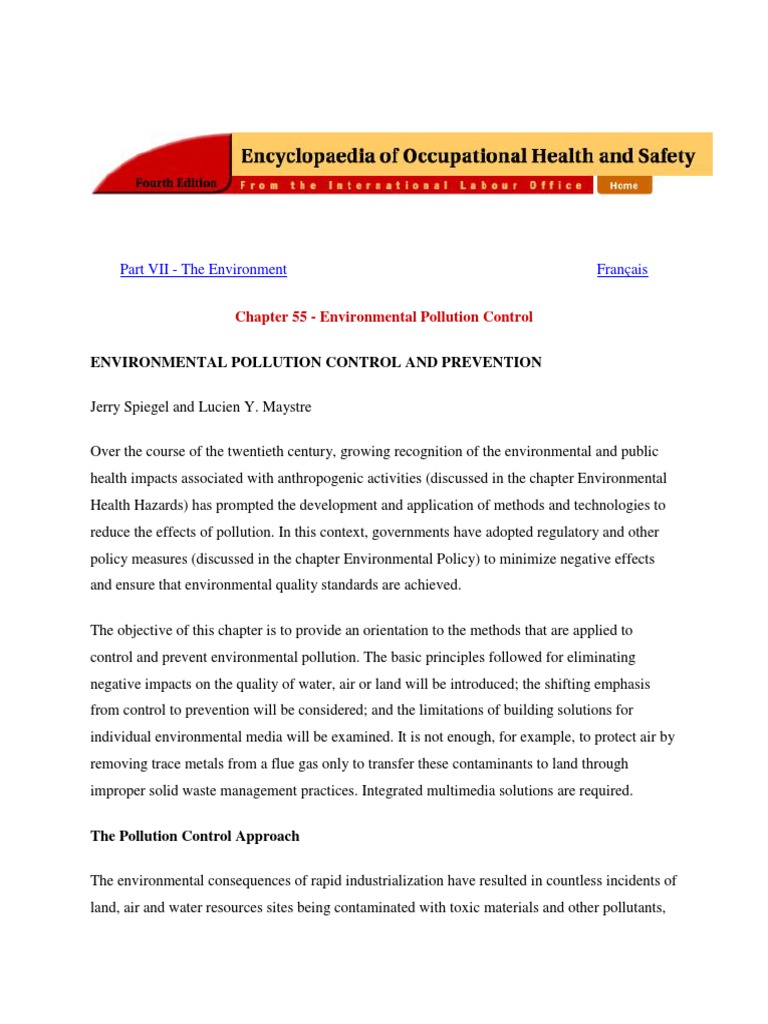 Encyclopaedia of Occupational Health and Safety

Fourth Edition

From the International Labour Office

Home

Part VII - The Environment

Français

Chapter 55 - Environmental Pollution Control

ENVIRONMENTAL POLLUTION CONTROL AND PREVENTION

Jerry Spiegel and Lucien Y. Maystre

Over the course of the twentieth century, growing recognition of the environmental and public health impacts associated with anthropogenic activities (discussed in the chapter Environmental Health Hazards) has prompted the development and application of methods and technologies to reduce the effects of pollution. In this context, governments have adopted regulatory and other policy measures (discussed in the chapter Environmental Policy) to minimize negative effects and ensure that environmental quality standards are achieved.

The objective of this chapter is to provide an orientation to the methods that are applied to control and prevent environmental pollution. The basic principles followed for eliminating negative impacts on the quality of water, air or land will be introduced; the shifting emphasis from control to prevention will be considered; and the limitations of building solutions for individual environmental media will be examined. It is not enough, for example, to protect air by removing trace metals from a flue gas only to transfer these contaminants to land through improper solid waste management practices. Integrated multimedia solutions are required.

The Pollution Control Approach

The environmental consequences of rapid industrialization have resulted in countless incidents of land, air and water resources sites being contaminated with toxic materials and other pollutants,